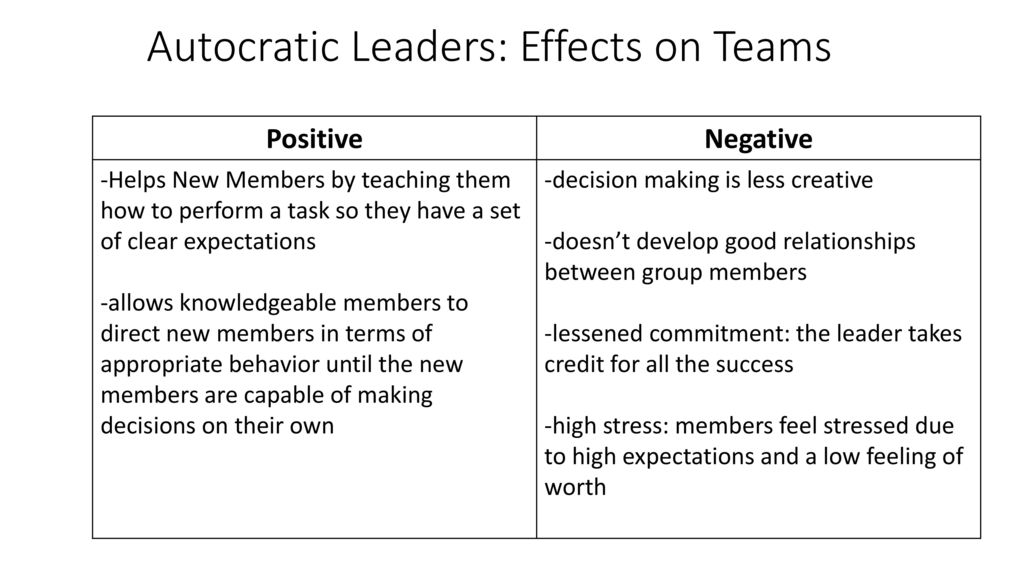 Autocratic Leaders: Effects on Teams

| Positive | Negative |
|---|---|
| -Helps New Members by teaching them how to perform a task so they have a set of clear expectations<br><br>-allows knowledgeable members to direct new members in terms of appropriate behavior until the new members are capable of making decisions on their own | -decision making is less creative<br><br>-doesn't develop good relationships between group members<br><br>-lessened commitment: the leader takes credit for all the success<br><br>-high stress: members feel stressed due to high expectations and a low feeling of worth |